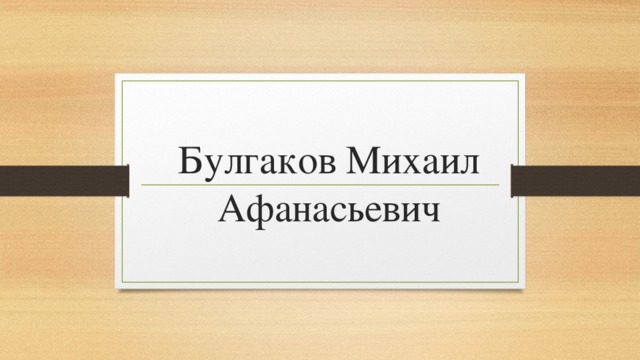 Булгаков Михаил Афанасьевич